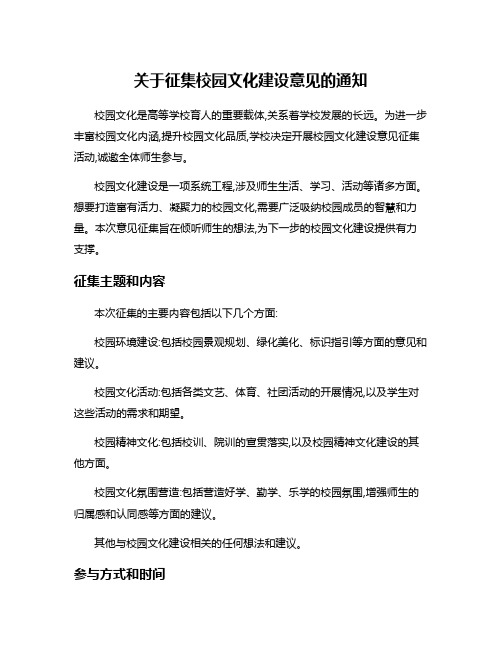 关于征集校园文化建设意见的通知

校园文化是高等学校育人的重要载体,关系着学校发展的长远。为进一步丰富校园文化内涵,提升校园文化品质,学校决定开展校园文化建设意见征集活动,诚邀全体师生参与。

校园文化建设是一项系统工程,涉及师生生活、学习、活动等诸多方面。想要打造富有活力、凝聚力的校园文化,需要广泛吸纳校园成员的智慧和力量。本次意见征集旨在倾听师生的想法,为下一步的校园文化建设提供有力支撑。

征集主题和内容

本次征集的主要内容包括以下几个方面:

校园环境建设:包括校园景观规划、绿化美化、标识指引等方面的意见和建议。

校园文化活动:包括各类文艺、体育、社团活动的开展情况,以及学生对这些活动的需求和期望。

校园精神文化:包括校训、院训的宣贯落实,以及校园精神文化建设的其他方面。

校园文化氛围营造:包括营造好学、勤学、乐学的校园氛围,增强师生的归属感和认同感等方面的建议。

其他与校园文化建设相关的任何想法和建议。

参与方式和时间